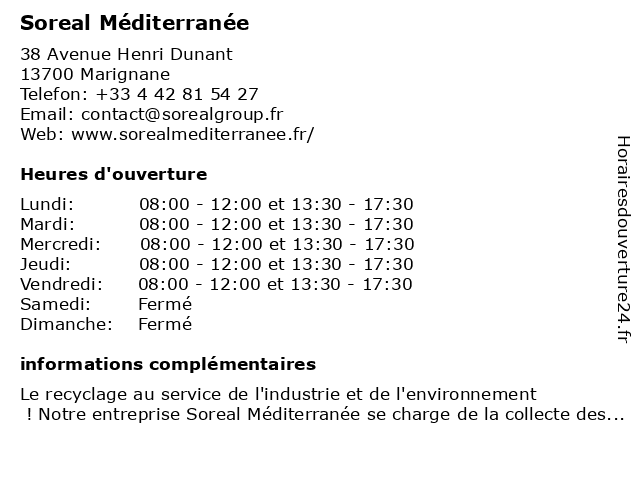 Soreal Méditerranée

38 Avenue Henri Dunant
13700 Marignane
Telefon: +33 4 42 81 54 27
Email: contact@sorealgroup.fr
Web: www.sorealmediterranee.fr/

Heures d'ouverture

| | |
|---|---|
| Lundi: | 08:00 - 12:00 et 13:30 - 17:30 |
| Mardi: | 08:00 - 12:00 et 13:30 - 17:30 |
| Mercredi: | 08:00 - 12:00 et 13:30 - 17:30 |
| Jeudi: | 08:00 - 12:00 et 13:30 - 17:30 |
| Vendredi: | 08:00 - 12:00 et 13:30 - 17:30 |
| Samedi: | Fermé |
| Dimanche: | Fermé |

informations complémentaires

Le recyclage au service de l'industrie et de l'environnement
! Notre entreprise Soreal Méditerranée se charge de la collecte des...

Horairesdouverture24.fr